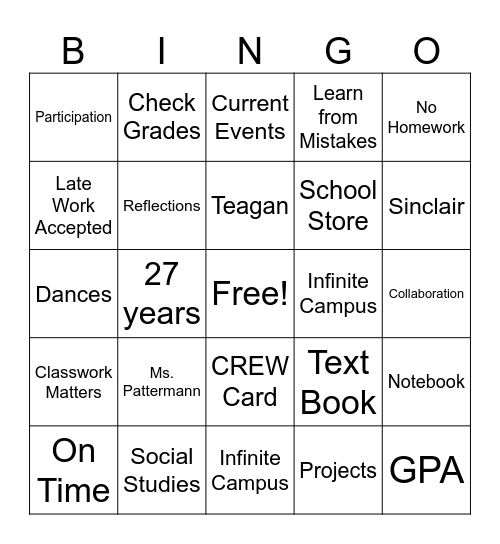 | B | I | N | G | O |
|---|---|---|---|---|
| Participation | Check Grades | Current Events | Learn from Mistakes | No Homework |
| Late Work Accepted | Reflections | Teagan | School Store | Sinclair |
| Dances | 27 years | Free! | Infinite Campus | Collaboration |
| Classwork Matters | Ms. Pattermann | CREW Card | Text Book | Notebook |
| On Time | Social Studies | Infinite Campus | Projects | GPA |